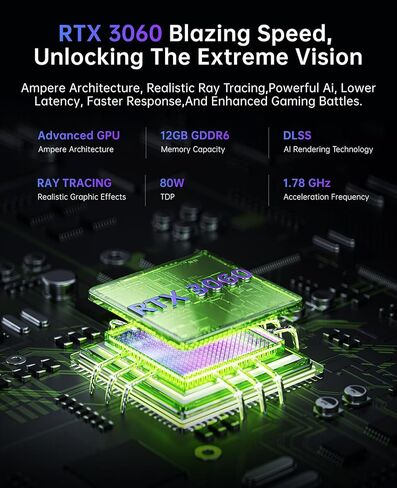 RTX 3060 Blazing Speed, Unlocking The Extreme Vision

Ampere Architecture, Realistic Ray Tracing,Powerful Ai, Lower Latency, Faster Response,And Enhanced Gaming Battles.

Advanced GPU
Ampere Architecture

12GB GDDR6
Memory Capacity

DLSS
AI Rendering Technology

RAY TRACING
Realistic Graphic Effects

80W
TDP

1.78 GHz
Acceleration Frequency

RTX 3060